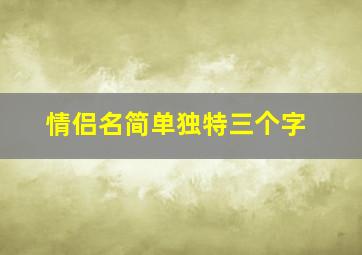 情侣名简单独特三个字